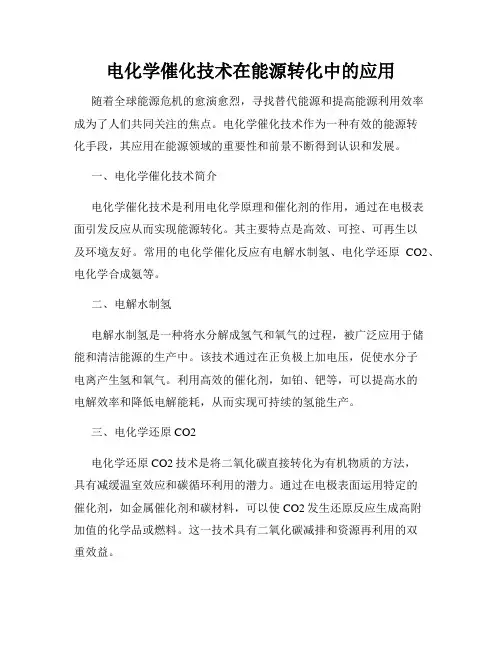 电化学催化技术在能源转化中的应用

随着全球能源危机的愈演愈烈，寻找替代能源和提高能源利用效率成为了人们共同关注的焦点。电化学催化技术作为一种有效的能源转化手段，其应用在能源领域的重要性和前景不断得到认识和发展。

一、电化学催化技术简介

电化学催化技术是利用电化学原理和催化剂的作用，通过在电极表面引发反应从而实现能源转化。其主要特点是高效、可控、可再生以及环境友好。常用的电化学催化反应有电解水制氢、电化学还原 CO2、电化学合成氨等。

二、电解水制氢

电解水制氢是一种将水分解成氢气和氧气的过程，被广泛应用于储能和清洁能源的生产中。该技术通过在正负极上加电压，促使水分子电离产生氢和氧气。利用高效的催化剂，如铂、钯等，可以提高水的电解效率和降低电解能耗，从而实现可持续的氢能生产。

三、电化学还原 CO2

电化学还原 CO2 技术是将二氧化碳直接转化为有机物质的方法，具有减缓温室效应和碳循环利用的潜力。通过在电极表面运用特定的催化剂，如金属催化剂和碳材料，可以使 CO2 发生还原反应生成高附加值的化学品或燃料。这一技术具有二氧化碳减排和资源再利用的双重效益。